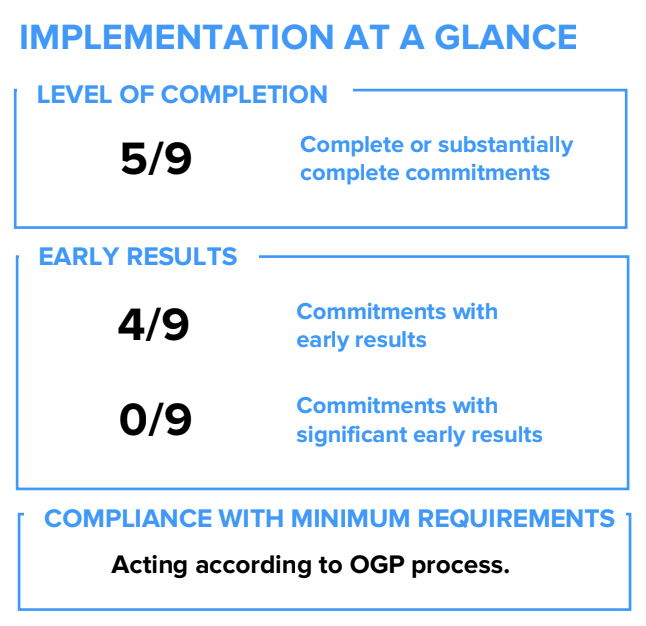 IMPLEMENTATION AT A GLANCE

LEVEL OF COMPLETION

5/9

Complete or substantially complete commitments

EARLY RESULTS

4/9

Commitments with early results

0/9

Commitments with significant early results

COMPLIANCE WITH MINIMUM REQUIREMENTS

Acting according to OGP process.